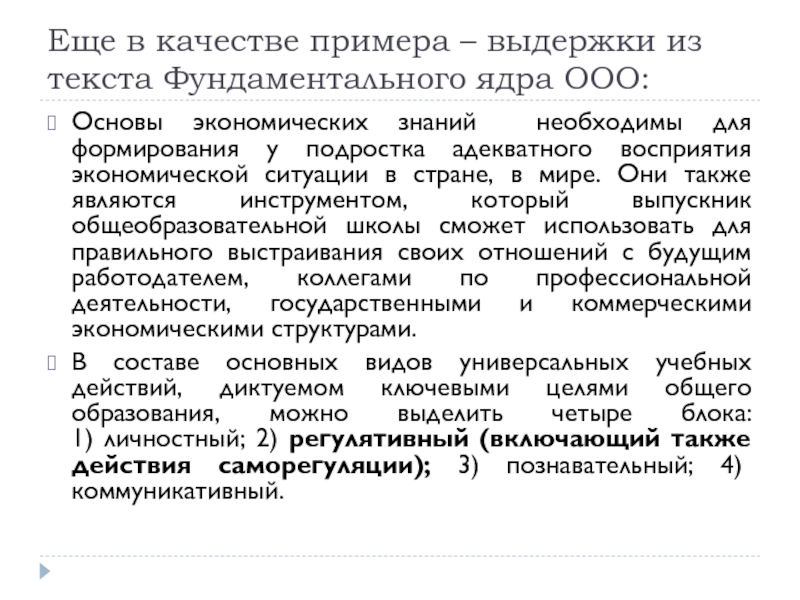 Еще в качестве примера – выдержки из текста Фундаментального ядра ООО:

Основы экономических знаний необходимы для формирования у подростка адекватного восприятия экономической ситуации в стране, в мире. Они также являются инструментом, который выпускник общеобразовательной школы сможет использовать для правильного выстраивания своих отношений с будущим работодателем, коллегами по профессиональной деятельности, государственными и коммерческими экономическими структурами.

В составе основных видов универсальных учебных действий, диктуемом ключевыми целями общего образования, можно выделить четыре блока: 1) личностный; 2) регулятивный (включающий также действия саморегуляции); 3) познавательный; 4) коммуникативный.